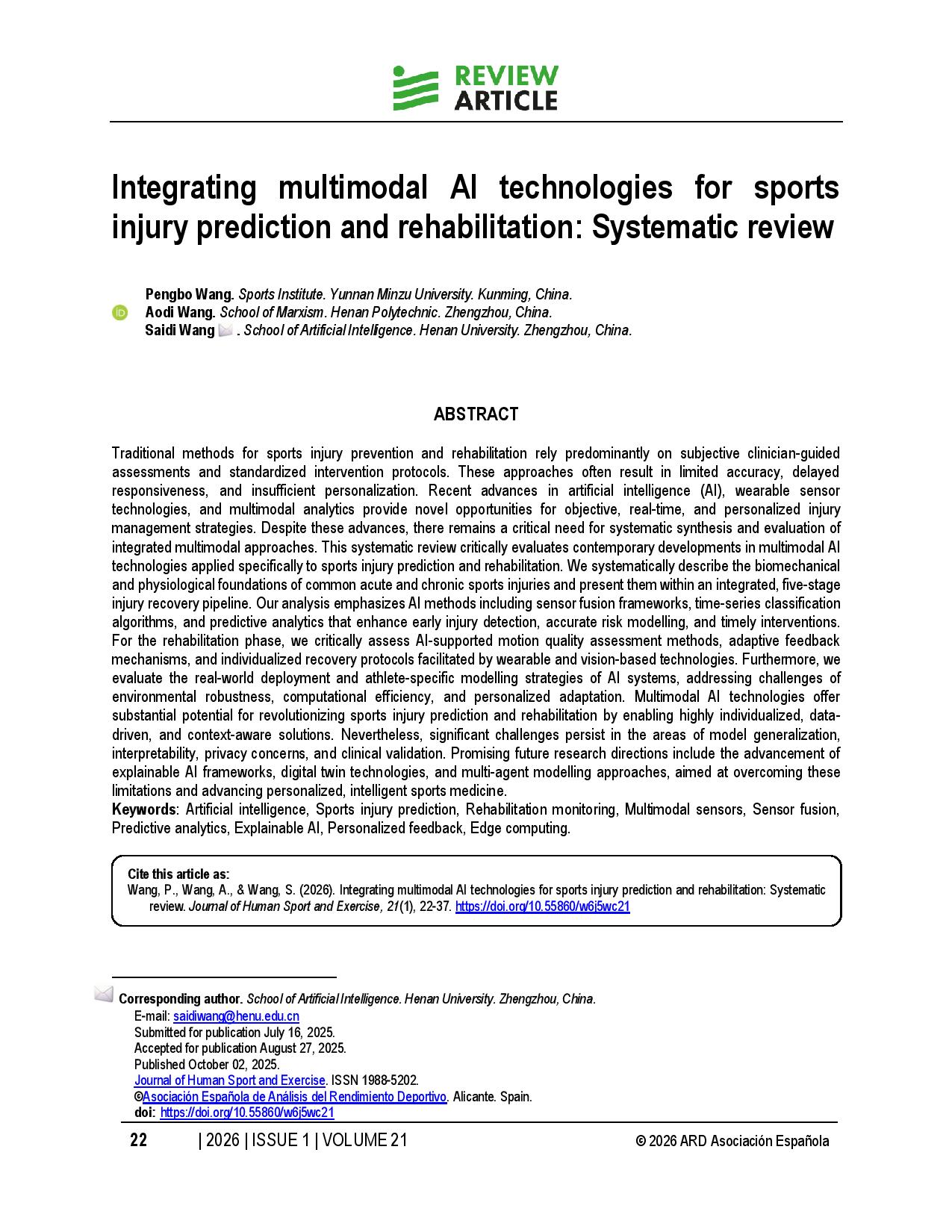 REVIEW ARTICLE

Integrating multimodal AI technologies for sports injury prediction and rehabilitation: Systematic review

Pengbo Wang. Sports Institute. Yunnan Minzu University. Kunming, China.
Aodi Wang. School of Marxism. Henan Polytechnic. Zhengzhou, China.
Saidi Wang . School of Artificial Intelligence. Henan University. Zhengzhou, China.

ABSTRACT

Traditional methods for sports injury prevention and rehabilitation rely predominantly on subjective clinician-guided assessments and standardized intervention protocols. These approaches often result in limited accuracy, delayed responsiveness, and insufficient personalization. Recent advances in artificial intelligence (AI), wearable sensor technologies, and multimodal analytics provide novel opportunities for objective, real-time, and personalized injury management strategies. Despite these advances, there remains a critical need for systematic synthesis and evaluation of integrated multimodal approaches. This systematic review critically evaluates contemporary developments in multimodal AI technologies applied specifically to sports injury prediction and rehabilitation. We systematically describe the biomechanical and physiological foundations of common acute and chronic sports injuries and present them within an integrated, five-stage injury recovery pipeline. Our analysis emphasizes AI methods including sensor fusion frameworks, time-series classification algorithms, and predictive analytics that enhance early injury detection, accurate risk modelling, and timely interventions. For the rehabilitation phase, we critically assess AI-supported motion quality assessment methods, adaptive feedback mechanisms, and individualized recovery protocols facilitated by wearable and vision-based technologies. Furthermore, we evaluate the real-world deployment and athlete-specific modelling strategies of AI systems, addressing challenges of environmental robustness, computational efficiency, and personalized adaptation. Multimodal AI technologies offer substantial potential for revolutionizing sports injury prediction and rehabilitation by enabling highly individualized, data-driven, and context-aware solutions. Nevertheless, significant challenges persist in the areas of model generalization, interpretability, privacy concerns, and clinical validation. Promising future research directions include the advancement of explainable AI frameworks, digital twin technologies, and multi-agent modelling approaches, aimed at overcoming these limitations and advancing personalized, intelligent sports medicine.
Keywords: Artificial intelligence, Sports injury prediction, Rehabilitation monitoring, Multimodal sensors, Sensor fusion, Predictive analytics, Explainable AI, Personalized feedback, Edge computing.

Cite this article as:
Wang, P., Wang, A., & Wang, S. (2026). Integrating multimodal AI technologies for sports injury prediction and rehabilitation: Systematic review. Journal of Human Sport and Exercise, 21(1), 22-37. https://doi.org/10.55860/w6j5wc21

Corresponding author. School of Artificial Intelligence. Henan University. Zhengzhou, China.
E-mail: saidiwang@henu.edu.cn
Submitted for publication July 16, 2025.
Accepted for publication August 27, 2025.
Published October 02, 2025.
Journal of Human Sport and Exercise. ISSN 1988-5202.
©Asociación Española de Análisis del Rendimiento Deportivo. Alicante. Spain.
doi: https://doi.org/10.55860/w6j5wc21

22 | 2026 | ISSUE 1 | VOLUME 21 © 2026 ARD Asociación Española